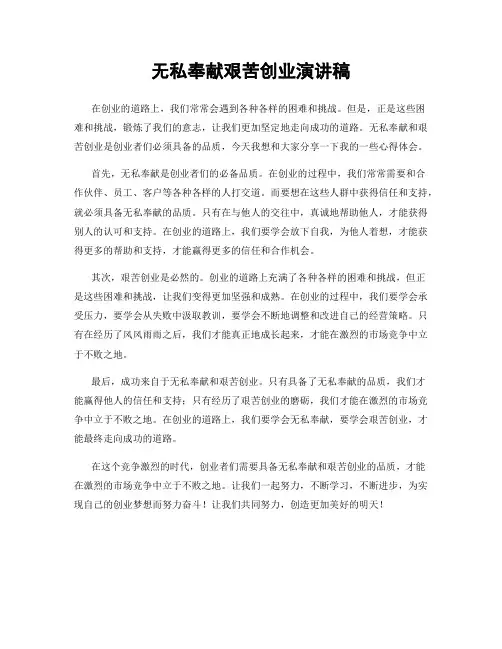 无私奉献艰苦创业演讲稿

在创业的道路上，我们常常会遇到各种各样的困难和挑战。但是，正是这些困难和挑战，锻炼了我们的意志，让我们更加坚定地走向成功的道路。无私奉献和艰苦创业是创业者们必须具备的品质，今天我想和大家分享一下我的一些心得体会。

首先，无私奉献是创业者们的必备品质。在创业的过程中，我们常常需要和合作伙伴、员工、客户等各种各样的人打交道。而要想在这些人群中获得信任和支持，就必须具备无私奉献的品质。只有在与他人的交往中，真诚地帮助他人，才能获得别人的认可和支持。在创业的道路上，我们要学会放下自我，为他人着想，才能获得更多的帮助和支持，才能赢得更多的信任和合作机会。

其次，艰苦创业是必然的。创业的道路上充满了各种各样的困难和挑战，但正是这些困难和挑战，让我们变得更加坚强和成熟。在创业的过程中，我们要学会承受压力，要学会从失败中汲取教训，要学会不断地调整和改进自己的经营策略。只有在经历了风风雨雨之后，我们才能真正地成长起来，才能在激烈的市场竞争中立于不败之地。

最后，成功来自于无私奉献和艰苦创业。只有具备了无私奉献的品质，我们才能赢得他人的信任和支持；只有经历了艰苦创业的磨砺，我们才能在激烈的市场竞争中立于不败之地。在创业的道路上，我们要学会无私奉献，要学会艰苦创业，才能最终走向成功的道路。

在这个竞争激烈的时代，创业者们需要具备无私奉献和艰苦创业的品质，才能在激烈的市场竞争中立于不败之地。让我们一起努力，不断学习，不断进步，为实现自己的创业梦想而努力奋斗！让我们共同努力，创造更加美好的明天！